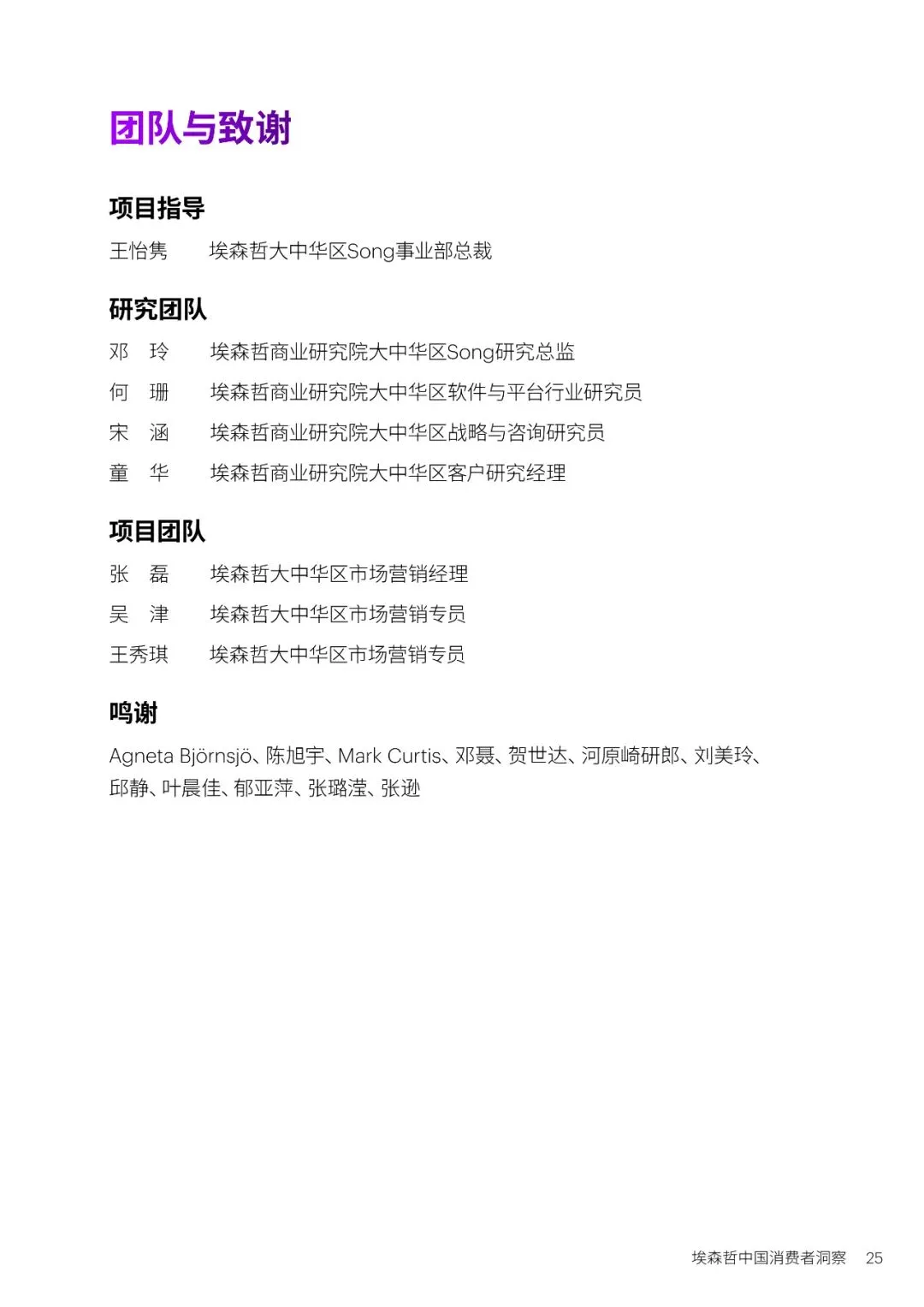 团队与致谢

项目指导

王怡隽　埃森哲大中华区Song事业部总裁

研究团队

邓　玲　埃森哲商业研究院大中华区Song研究总监

何　珊　埃森哲商业研究院大中华区软件与平台行业研究员

宋　涵　埃森哲商业研究院大中华区战略与咨询研究员

童　华　埃森哲商业研究院大中华区客户研究经理

项目团队

张　磊　埃森哲大中华区市场营销经理

吴　津　埃森哲大中华区市场营销专员

王秀琪　埃森哲大中华区市场营销专员

鸣谢

Agneta Björnsjö、陈旭宇、Mark Curtis、邓聂、贺世达、河原崎研郎、刘美玲、邱静、叶晨佳、郁亚萍、张璐滢、张逊

埃森哲中国消费者洞察　25